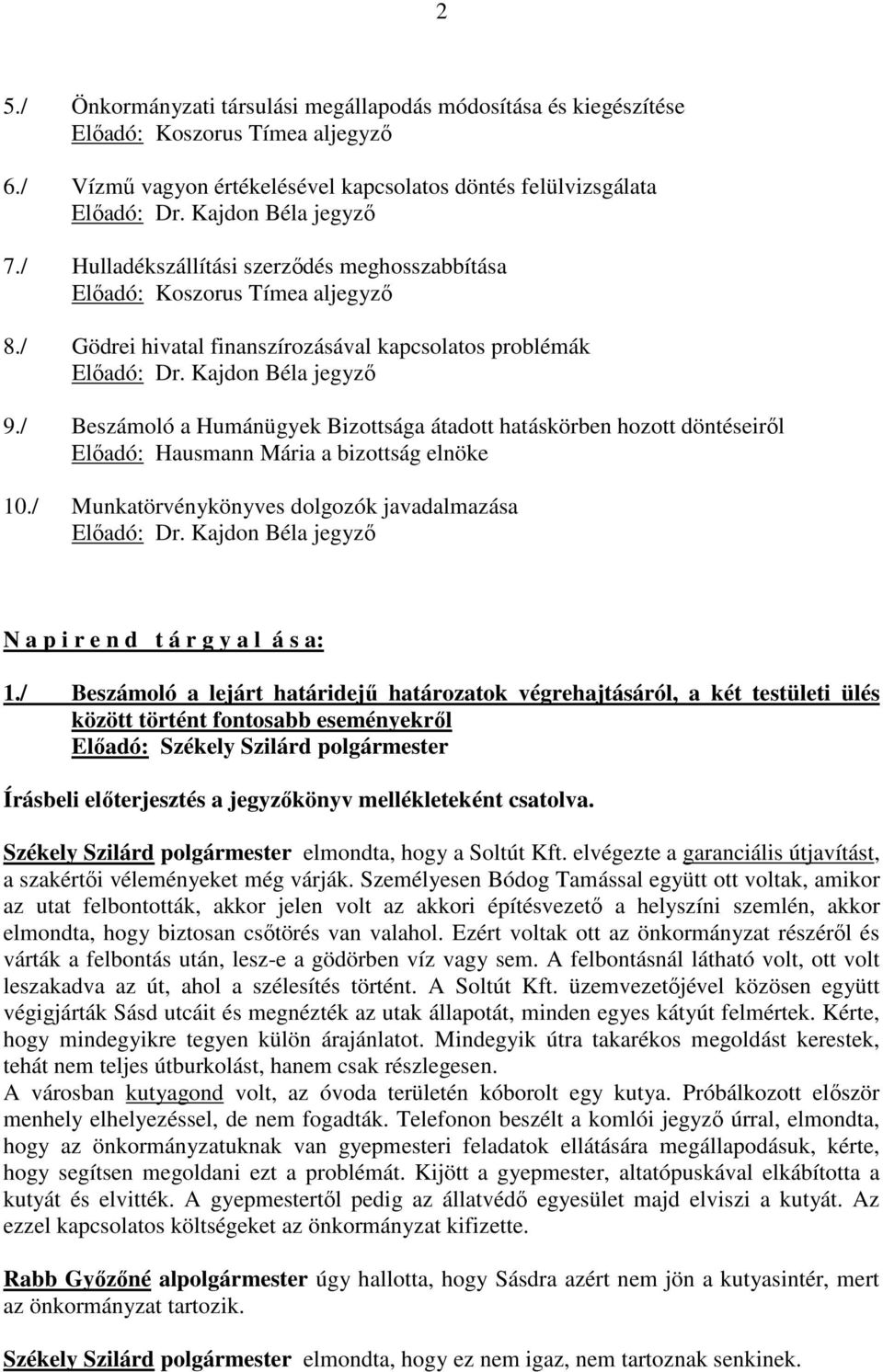 2

5./ Önkormányzati társulási megállapodás módosítása és kiegészítése
Előadó: Koszorus Tímea aljegyző

6./ Vízmű vagyon értékelésével kapcsolatos döntés felülvizsgálata
Előadó: Dr. Kajdon Béla jegyző

7./ Hulladékszállítási szerződés meghosszabbítása
Előadó: Koszorus Tímea aljegyző

8./ Gödrei hivatal finanszírozásával kapcsolatos problémák
Előadó: Dr. Kajdon Béla jegyző

9./ Beszámoló a Humánügyek Bizottsága átadott hatáskörben hozott döntéseiről
Előadó: Hausmann Mária a bizottság elnöke

10./ Munkatörvénykönyves dolgozók javadalmazása
Előadó: Dr. Kajdon Béla jegyző

N a p i r e n d t á r g y a l á s a:

1./ Beszámoló a lejárt határidejű határozatok végrehajtásáról, a két testületi ülés között történt fontosabb eseményekről
Előadó: Székely Szilárd polgármester

Írásbeli előterjesztés a jegyzőkönyv mellékleteként csatolva.

Székely Szilárd polgármester elmondta, hogy a Soltút Kft. elvégezte a garanciális útjavítást, a szakértői véleményeket még várják. Személyesen Bódog Tamással együtt ott voltak, amikor az utat felbontották, akkor jelen volt az akkori építésvezető a helyszíni szemlén, akkor elmondta, hogy biztosan csőtörés van valahol. Ezért voltak ott az önkormányzat részéről és várták a felbontás után, lesz-e a gödörben víz vagy sem. A felbontásnál látható volt, ott volt leszakadva az út, ahol a szélesítés történt. A Soltút Kft. üzemvezetőjével közösen együtt végigjárták Sásd utcáit és megnézték az utak állapotát, minden egyes kátyút felmértek. Kérte, hogy mindegyikre tegyen külön árajánlatot. Mindegyik útra takarékos megoldást kerestek, tehát nem teljes útburkolást, hanem csak részlegesen.
A városban kutyagond volt, az óvoda területén kóborolt egy kutya. Próbálkozott először menhely elhelyezéssel, de nem fogadták. Telefonon beszélt a komlói jegyző úrral, elmondta, hogy az önkormányzatuknak van gyepmesteri feladatok ellátására megállapodásuk, kérte, hogy segítsen megoldani ezt a problémát. Kijött a gyepmester, altatópuskával elkábította a kutyát és elvitték. A gyepmestertől pedig az állatvédő egyesület majd elviszi a kutyát. Az ezzel kapcsolatos költségeket az önkormányzat kifizette.

Rabb Győzőné alpolgármester úgy hallotta, hogy Sásdra azért nem jön a kutyasintér, mert az önkormányzat tartozik.

Székely Szilárd polgármester elmondta, hogy ez nem igaz, nem tartoznak senkinek.